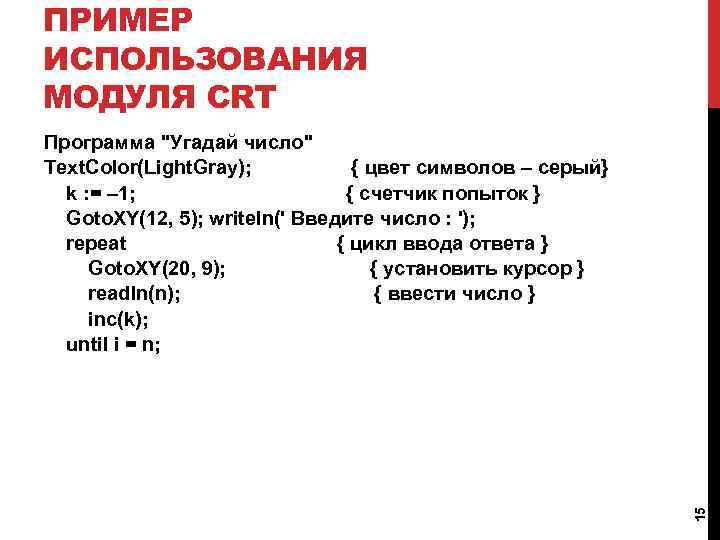 ПРИМЕР ИСПОЛЬЗОВАНИЯ МОДУЛЯ CRT

Программа "Угадай число"
TextColor(LightGray); { цвет символов – серый}
k := –1; { счетчик попыток }
GotoXY(12, 5); writeln(' Введите число : ');
repeat { цикл ввода ответа }
GotoXY(20, 9); { установить курсор }
readln(n); { ввести число }
inc(k);
until i = n;

15